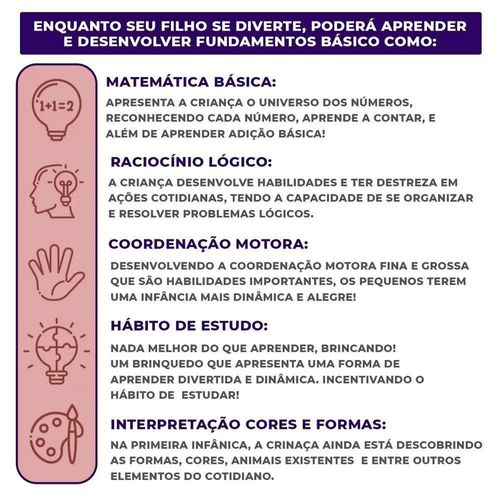 ENQUANTO SEU FILHO SE DIVERTE, PODERÁ APRENDER E DESENVOLVER FUNDAMENTOS BÁSICO COMO:

$1+1=2$

MATEMÁTICA BÁSICA:

APRESENTA A CRIANÇA O UNIVERSO DOS NÚMEROS, RECONHECENDO CADA NÚMERO, APRENDE A CONTAR, E ALÉM DE APRENDER ADIÇÃO BÁSICA!

RACIOCÍNIO LÓGICO:

A CRIANÇA DESENVOLVE HABILIDADES E TER DESTREZA EM AÇÕES COTIDIANAS, TENDO A CAPACIDADE DE SE ORGANIZAR E RESOLVER PROBLEMAS LÓGICOS.

COORDENAÇÃO MOTORA:

DESENVOLVENDO A COORDENAÇÃO MOTORA FINA E GROSSA QUE SÃO HABILIDADES IMPORTANTES, OS PEQUENOS TEREM UMA INFÂNCIA MAIS DINÂMICA E ALEGRE!

HÁBITO DE ESTUDO:

NADA MELHOR DO QUE APRENDER, BRINCANDO!
UM BRINQUEDO QUE APRESENTA UMA FORMA DE APRENDER DIVERTIDA E DINÂMICA. INCENTIVANDO O HÁBITO DE ESTUDAR!

INTERPRETAÇÃO CORES E FORMAS:

NA PRIMEIRA INFÂNICA, A CRINAÇA AINDA ESTÁ DESCOBRINDO AS FORMAS, CORES, ANIMAIS EXISTENTES E ENTRE OUTROS ELEMENTOS DO COTIDIANO.